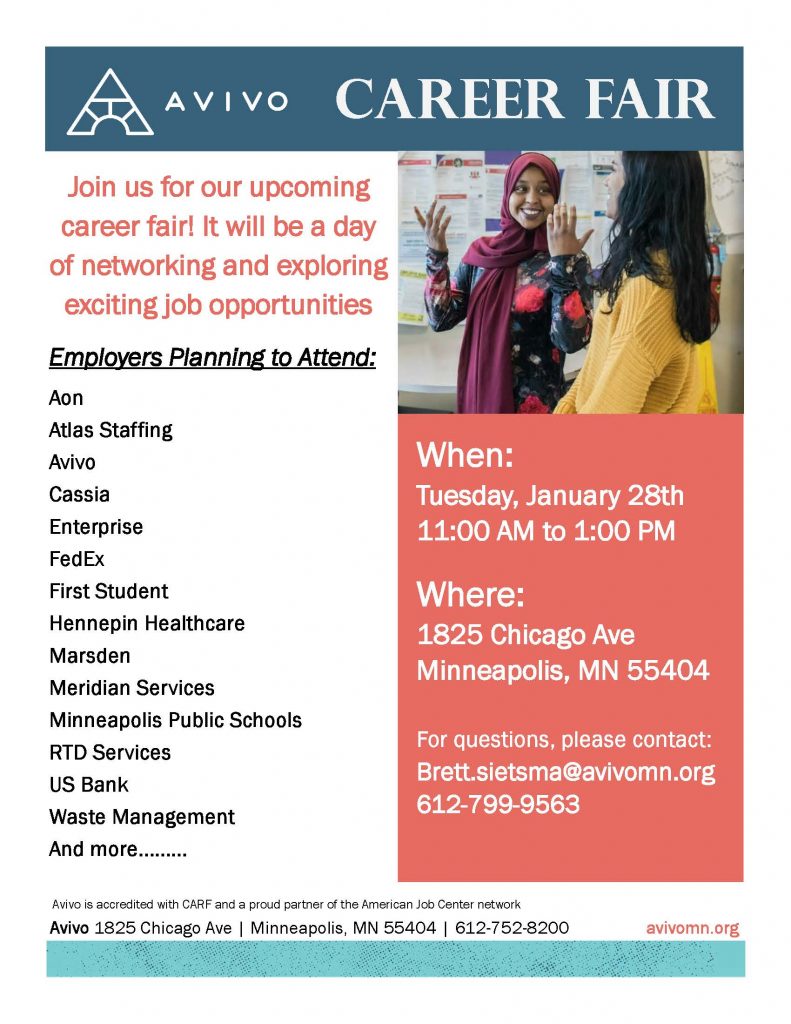 AVIVO CAREER FAIR

Join us for our upcoming career fair! It will be a day of networking and exploring exciting job opportunities

Employers Planning to Attend:

Aon
Atlas Staffing
Avivo
Cassia
Enterprise
FedEx
First Student
Hennepin Healthcare
Marsden
Meridian Services
Minneapolis Public Schools
RTD Services
US Bank
Waste Management
And more.........

When:
Tuesday, January 28th
11:00 AM to 1:00 PM

Where:
1825 Chicago Ave
Minneapolis, MN 55404

For questions, please contact:
Brett.sietsma@avivomn.org
612-799-9563

Avivo is accredited with CARF and a proud partner of the American Job Center network

Avivo 1825 Chicago Ave | Minneapolis, MN 55404 | 612-752-8200 avivomn.org